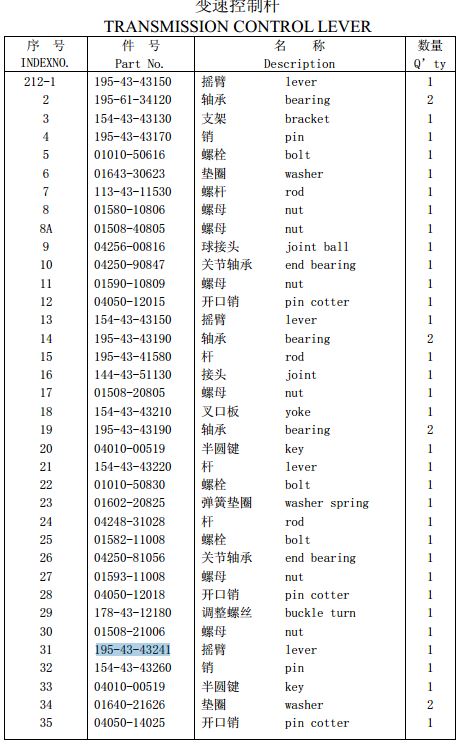 变速控制杆
TRANSMISSION CONTROL LEVER

| 序 号 INDEXNO. | 件 号 Part No. | 名 称 Description | | 数量 Q' ty |
|---|---|---|---|---|
| 212-1 | 195-43-43150 | 摇臂 | lever | 1 |
| 2 | 195-61-34120 | 轴承 | bearing | 2 |
| 3 | 154-43-43130 | 支架 | bracket | 1 |
| 4 | 195-43-43170 | 销 | pin | 1 |
| 5 | 01010-50616 | 螺栓 | bolt | 1 |
| 6 | 01643-30623 | 垫圈 | washer | 1 |
| 7 | 113-43-11530 | 螺杆 | rod | 1 |
| 8 | 01580-10806 | 螺母 | nut | 1 |
| 8A | 01508-40805 | 螺母 | nut | 1 |
| 9 | 04256-00816 | 球接头 | joint ball | 1 |
| 10 | 04250-90847 | 关节轴承 | end bearing | 1 |
| 11 | 01590-10809 | 螺母 | nut | 1 |
| 12 | 04050-12015 | 开口销 | pin cotter | 1 |
| 13 | 154-43-43150 | 摇臂 | lever | 1 |
| 14 | 195-43-43190 | 轴承 | bearing | 2 |
| 15 | 195-43-41580 | 杆 | rod | 1 |
| 16 | 144-43-51130 | 接头 | joint | 1 |
| 17 | 01508-20805 | 螺母 | nut | 1 |
| 18 | 154-43-43210 | 叉口板 | yoke | 1 |
| 19 | 195-43-43190 | 轴承 | bearing | 2 |
| 20 | 04010-00519 | 半圆键 | key | 1 |
| 21 | 154-43-43220 | 杆 | lever | 1 |
| 22 | 01010-50830 | 螺栓 | bolt | 1 |
| 23 | 01602-20825 | 弹簧垫圈 | washer spring | 1 |
| 24 | 04248-31028 | 杆 | rod | 1 |
| 25 | 01582-11008 | 螺栓 | bolt | 1 |
| 26 | 04250-81056 | 关节轴承 | end bearing | 1 |
| 27 | 01593-11008 | 螺母 | nut | 1 |
| 28 | 04050-12018 | 开口销 | pin cotter | 1 |
| 29 | 178-43-12180 | 调整螺丝 | buckle turn | 1 |
| 30 | 01508-21006 | 螺母 | nut | 1 |
| 31 | 195-43-43241 | 摇臂 | lever | 1 |
| 32 | 154-43-43260 | 销 | pin | 1 |
| 33 | 04010-00519 | 半圆键 | key | 1 |
| 34 | 01640-21626 | 垫圈 | washer | 2 |
| 35 | 04050-14025 | 开口销 | pin cotter | 1 |